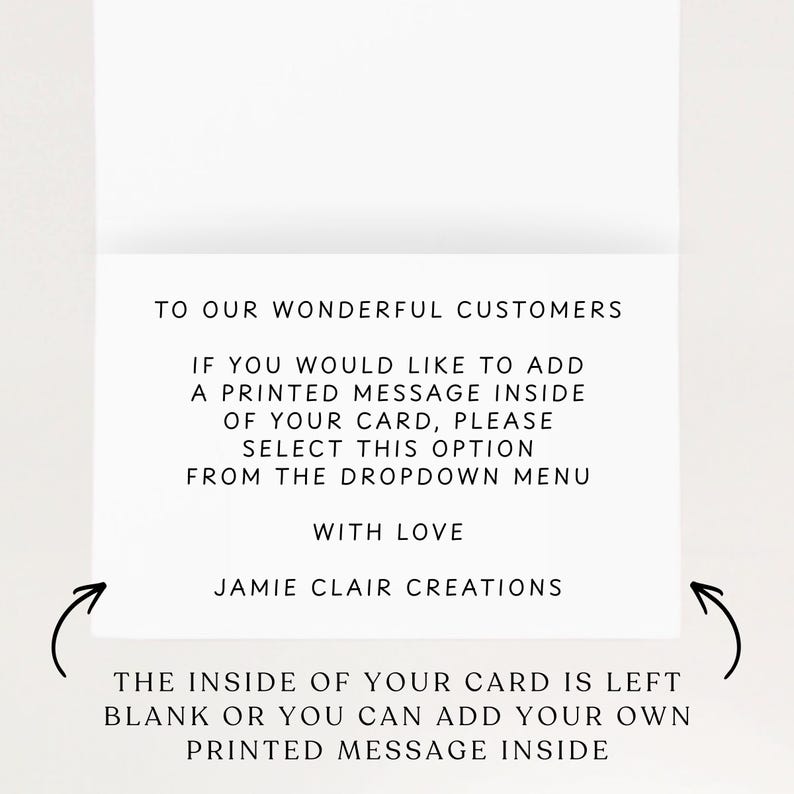 TO OUR WONDERFUL CUSTOMERS

IF YOU WOULD LIKE TO ADD A PRINTED MESSAGE INSIDE OF YOUR CARD, PLEASE SELECT THIS OPTION FROM THE DROPDOWN MENU

WITH LOVE

JAMIE CLAIR CREATIONS

THE INSIDE OF YOUR CARD IS LEFT BLANK OR YOU CAN ADD YOUR OWN PRINTED MESSAGE INSIDE